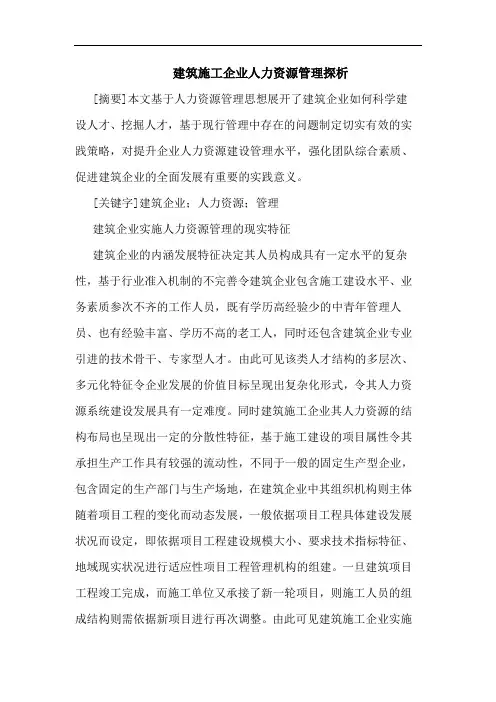 建筑施工企业人力资源管理探析

[摘要]本文基于人力资源管理思想展开了建筑企业如何科学建设人才、挖掘人才，基于现行管理中存在的问题制定切实有效的实践策略，对提升企业人力资源建设管理水平，强化团队综合素质、促进建筑企业的全面发展有重要的实践意义。

[关键字]建筑企业；人力资源；管理

建筑企业实施人力资源管理的现实特征

建筑企业的内涵发展特征决定其人员构成具有一定水平的复杂性，基于行业准入机制的不完善令建筑企业包含施工建设水平、业务素质参次不齐的工作人员，既有学历高经验少的中青年管理人员、也有经验丰富、学历不高的老工人，同时还包含建筑企业专业引进的技术骨干、专家型人才。由此可见该类人才结构的多层次、多元化特征令企业发展的价值目标呈现出复杂化形式，令其人力资源系统建设发展具有一定难度。同时建筑施工企业其人力资源的结构布局也呈现出一定的分散性特征，基于施工建设的项目属性令其承担生产工作具有较强的流动性，不同于一般的固定生产型企业，包含固定的生产部门与生产场地，在建筑企业中其组织机构则主体随着项目工程的变化而动态发展，一般依据项目工程具体建设发展状况而设定，即依据项目工程建设规模大小、要求技术指标特征、地域现实状况进行适应性项目工程管理机构的组建。一旦建筑项目工程竣工完成，而施工单位又承接了新一轮项目，则施工人员的组成结构则需依据新项目进行再次调整。由此可见建筑施工企业实施